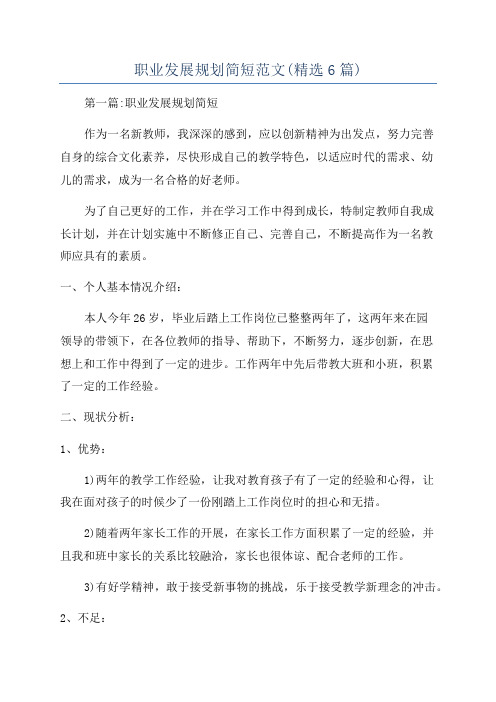 职业发展规划简短范文(精选6篇)

第一篇:职业发展规划简短

作为一名新教师，我深深的感到，应以创新精神为出发点，努力完善自身的综合文化素养，尽快形成自己的教学特色，以适应时代的需求、幼儿的需求，成为一名合格的好老师。

为了自己更好的工作，并在学习工作中得到成长，特制定教师自我成长计划，并在计划实施中不断修正自己、完善自己，不断提高作为一名教师应具有的素质。

一、个人基本情况介绍:

本人今年26岁，毕业后踏上工作岗位已整整两年了，这两年来在园领导的带领下，在各位教师的指导、帮助下，不断努力，逐步创新，在思想上和工作中得到了一定的进步。工作两年中先后带教大班和小班，积累了一定的工作经验。

二、现状分析:

1、优势:

1)两年的教学工作经验，让我对教育孩子有了一定的经验和心得，让我在面对孩子的时候少了一份刚踏上工作岗位时的担心和无措。

2)随着两年家长工作的开展，在家长工作方面积累了一定的经验，并且我和班中家长的关系比较融洽，家长也很体谅、配合老师的工作。

3)有好学精神，敢于接受新事物的挑战，乐于接受教学新理念的冲击。

2、不足: